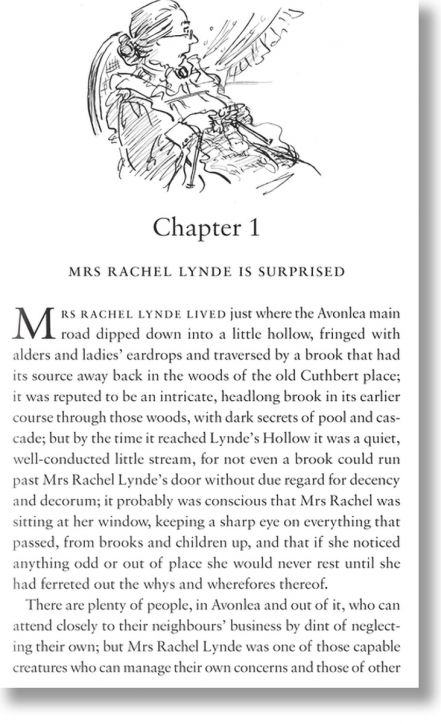 Chapter 1

MRS RACHEL LYNDE IS SURPRISED

MRS RACHEL LYNDE LIVED just where the Avonlea main road dipped down into a little hollow, fringed with alders and ladies' eardrops and traversed by a brook that had its source away back in the woods of the old Cuthbert place; it was reputed to be an intricate, headlong brook in its earlier course through those woods, with dark secrets of pool and cascade; but by the time it reached Lynde's Hollow it was a quiet, well-conducted little stream, for not even a brook could run past Mrs Rachel Lynde's door without due regard for decency and decorum; it probably was conscious that Mrs Rachel was sitting at her window, keeping a sharp eye on everything that passed, from brooks and children up, and that if she noticed anything odd or out of place she would never rest until she had ferreted out the whys and wherefores thereof.

There are plenty of people, in Avonlea and out of it, who can attend closely to their neighbours' business by dint of neglecting their own; but Mrs Rachel Lynde was one of those capable creatures who can manage their own concerns and those of other